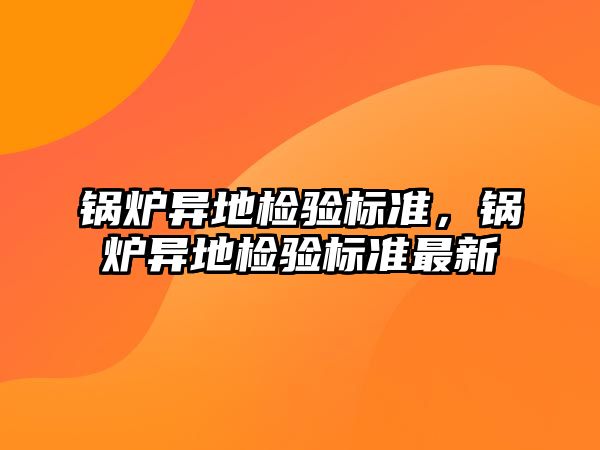 锅炉异地检验标准，锅炉异地检验标准最新